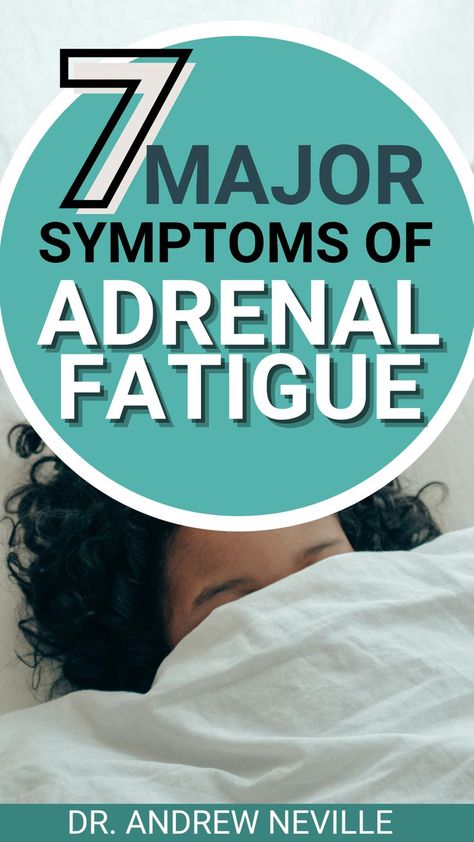 7 MAJOR
SYMPTOMS OF
ADRENAL
FATIGUE

DR. ANDREW NEVILLE